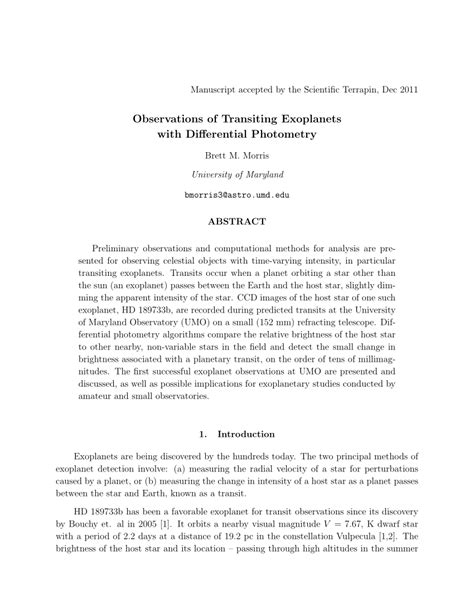 Manuscript accepted by the Scientific Terrapin, Dec 2011

Observations of Transiting Exoplanets with Differential Photometry

Brett M. Morris

University of Maryland

bmorris3@astro.umd.edu

ABSTRACT

Preliminary observations and computational methods for analysis are presented for observing celestial objects with time-varying intensity, in particular transiting exoplanets. Transits occur when a planet orbiting a star other than the sun (an exoplanet) passes between the Earth and the host star, slightly dimming the apparent intensity of the star. CCD images of the host star of one such exoplanet, HD 189733b, are recorded during predicted transits at the University of Maryland Observatory (UMO) on a small (152 mm) refracting telescope. Differential photometry algorithms compare the relative brightness of the host star to other nearby, non-variable stars in the field and detect the small change in brightness associated with a planetary transit, on the order of tens of millimagnitudes. The first successful exoplanet observations at UMO are presented and discussed, as well as possible implications for exoplanetary studies conducted by amateur and small observatories.

1. Introduction

Exoplanets are being discovered by the hundreds today. The two principal methods of exoplanet detection involve: (a) measuring the radial velocity of a star for perturbations caused by a planet, or (b) measuring the change in intensity of a host star as a planet passes between the star and Earth, known as a transit.

HD 189733b has been a favorable exoplanet for transit observations since its discovery by Bouchy et. al in 2005 [1]. It orbits a nearby visual magnitude $V = 7.67$, K dwarf star with a period of 2.2 days at a distance of 19.2 pc in the constellation Vulpecula [1,2]. The brightness of the host star and its location – passing through high altitudes in the summer